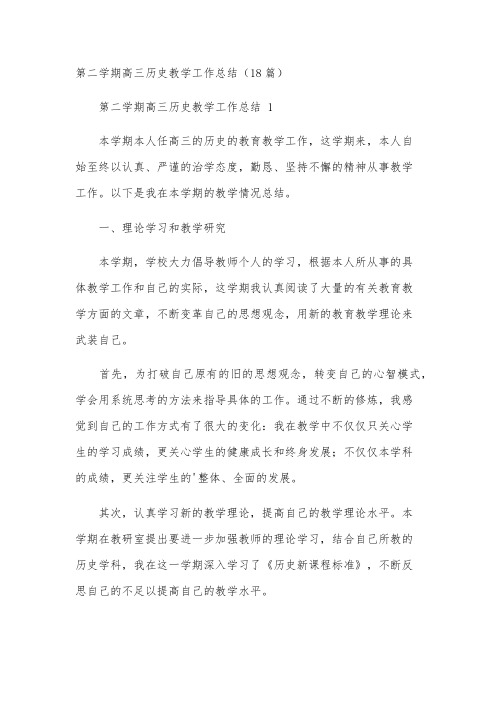 第二学期高三历史教学工作总结（18篇）

第二学期高三历史教学工作总结 1

本学期本人任高三的历史的教育教学工作，这学期来，本人自始至终以认真、严谨的治学态度，勤恳、坚持不懈的精神从事教学工作。以下是我在本学期的教学情况总结。

一、理论学习和教学研究

本学期，学校大力倡导教师个人的学习，根据本人所从事的具体教学工作和自己的实际，这学期我认真阅读了大量的有关教育教学方面的文章，不断变革自己的思想观念，用新的教育教学理论来武装自己。

首先，为打破自己原有的旧的思想观念，转变自己的心智模式，学会用系统思考的方法来指导具体的工作。通过不断的修炼，我感觉到自己的工作方式有了很大的变化：我在教学中不仅仅只关心学生的学习成绩，更关心学生的健康成长和终身发展；不仅仅本学科的成绩，更关注学生的'整体、全面的发展。

其次，认真学习新的教学理论，提高自己的教学理论水平。本学期在教研室提出要进一步加强教师的理论学习，结合自己所教的历史学科，我在这一学期深入学习了《历史新课程标准》，不断反思自己的不足以提高自己的教学水平。